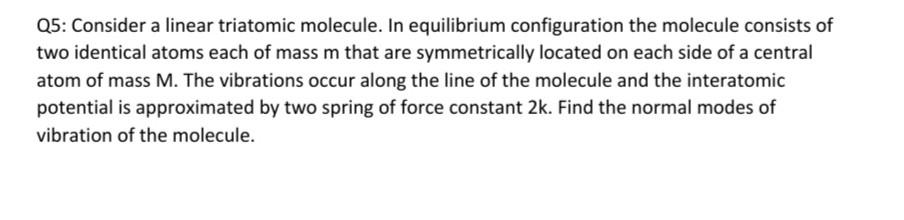 Q5: Consider a linear triatomic molecule. In equilibrium configuration the molecule consists of two identical atoms each of mass m that are symmetrically located on each side of a central atom of mass M. The vibrations occur along the line of the molecule and the interatomic potential is approximated by two spring of force constant 2k. Find the normal modes of vibration of the molecule.